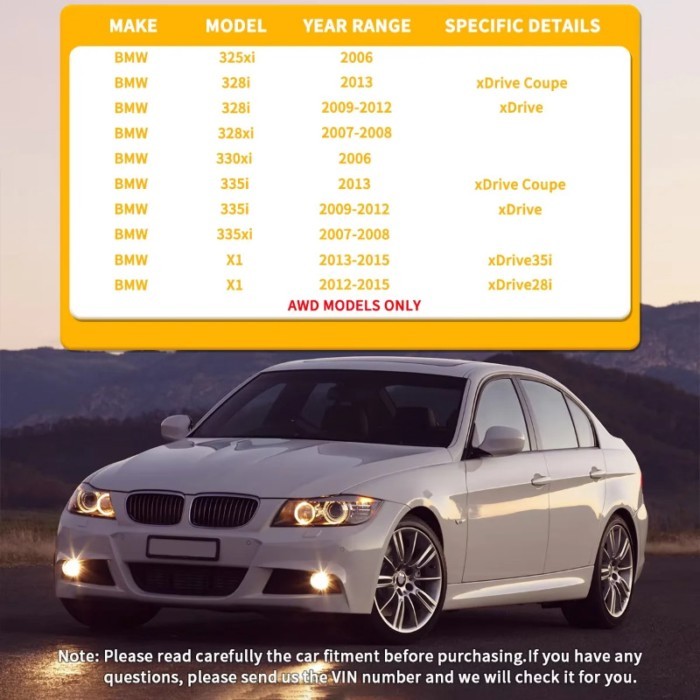 | MAKE | MODEL | YEAR RANGE | SPECIFIC DETAILS |
|---|---|---|---|
| BMW | 325xi | 2006 | |
| BMW | 328i | 2013 | xDrive Coupe |
| BMW | 328i | 2009-2012 | xDrive |
| BMW | 328xi | 2007-2008 | |
| BMW | 330xi | 2006 | |
| BMW | 335i | 2013 | xDrive Coupe |
| BMW | 335i | 2009-2012 | xDrive |
| BMW | 335xi | 2007-2008 | |
| BMW | X1 | 2013-2015 | xDrive35i |
| BMW | X1 | 2012-2015 | xDrive28i |

AWD MODELS ONLY

Note: Please read carefully the car fitment before purchasing.If you have any questions, please send us the VIN number and we will check it for you.